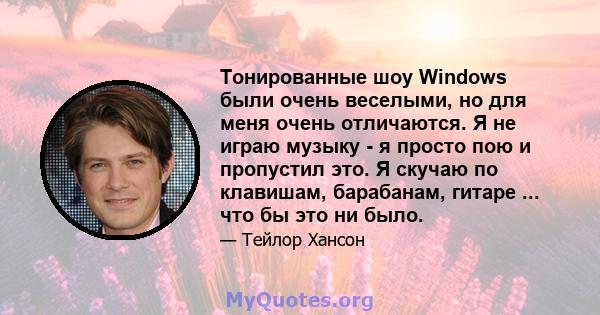 Тонированные шоу Windows были очень веселыми, но для меня очень отличаются. Я не играю музыку - я просто пою и пропустил это. Я скучаю по клавишам, барабанам, гитаре ... что бы это ни было.

— Тейлор Хансон

MyQuotes.org